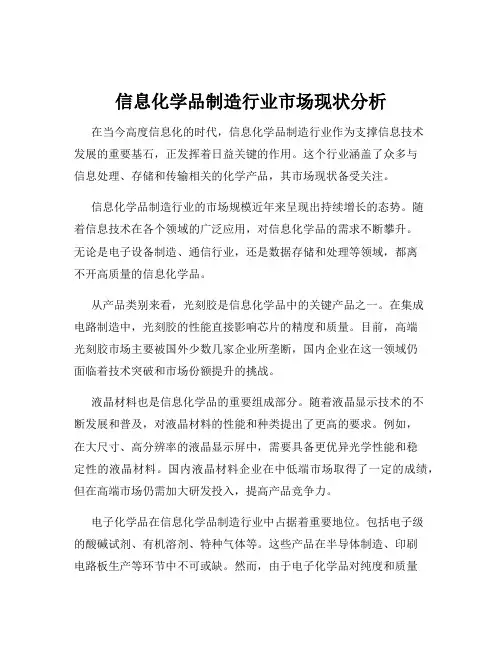 信息化学品制造行业市场现状分析

在当今高度信息化的时代，信息化学品制造行业作为支撑信息技术发展的重要基石，正发挥着日益关键的作用。这个行业涵盖了众多与信息处理、存储和传输相关的化学产品，其市场现状备受关注。

信息化学品制造行业的市场规模近年来呈现出持续增长的态势。随着信息技术在各个领域的广泛应用，对信息化学品的需求不断攀升。无论是电子设备制造、通信行业，还是数据存储和处理等领域，都离不开高质量的信息化学品。

从产品类别来看，光刻胶是信息化学品中的关键产品之一。在集成电路制造中，光刻胶的性能直接影响芯片的精度和质量。目前，高端光刻胶市场主要被国外少数几家企业所垄断，国内企业在这一领域仍面临着技术突破和市场份额提升的挑战。

液晶材料也是信息化学品的重要组成部分。随着液晶显示技术的不断发展和普及，对液晶材料的性能和种类提出了更高的要求。例如，在大尺寸、高分辨率的液晶显示屏中，需要具备更优异光学性能和稳定性的液晶材料。国内液晶材料企业在中低端市场取得了一定的成绩，但在高端市场仍需加大研发投入，提高产品竞争力。

电子化学品在信息化学品制造行业中占据着重要地位。包括电子级的酸碱试剂、有机溶剂、特种气体等。这些产品在半导体制造、印刷电路板生产等环节中不可或缺。然而，由于电子化学品对纯度和质量